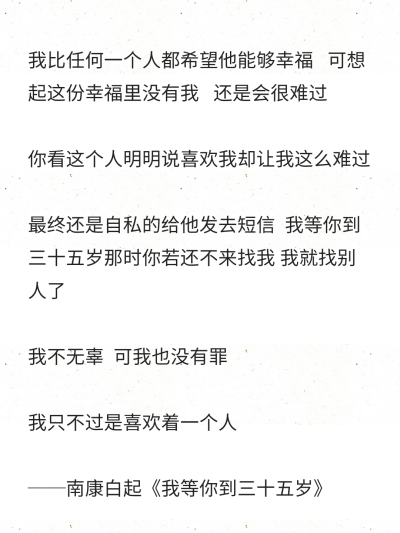 我比任何一个人都希望他能够幸福 可想起这份幸福里没有我 还是会很难过

你看这个人明明说喜欢我却让我这么难过

最终还是自私的给他发去短信 我等你到三十五岁那时你若还不来找我 我就找别人了

我不无辜 可我也没有罪

我只不过是喜欢着一个人

——南康白起《我等你到三十五岁》